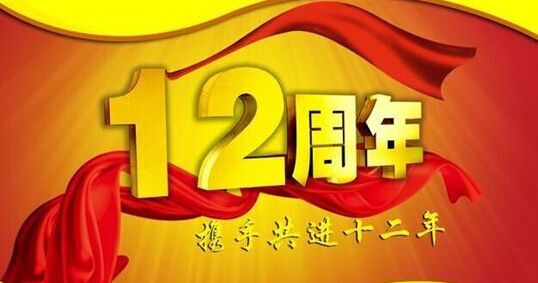 12周年

携手共进十二年